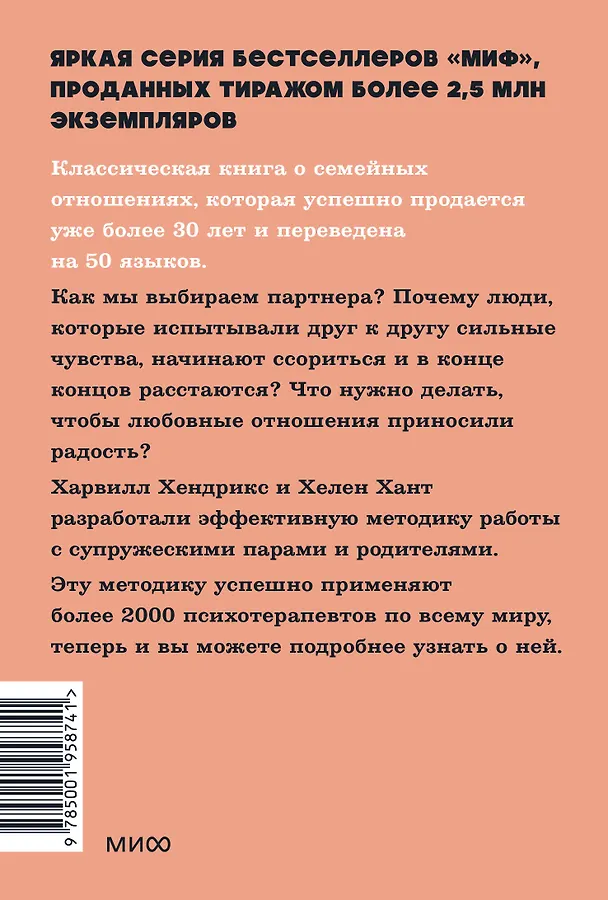 ЯРКАЯ СЕРИЯ БЕСТСЕЛЛЕРОВ «МИФ», ПРОДАННЫХ ТИРАЖОМ БОЛЕЕ 2,5 МЛН ЭКЗЕМПЛЯРОВ

Классическая книга о семейных отношениях, которая успешно продается уже более 30 лет и переведена на 50 языков.

Как мы выбираем партнера? Почему люди, которые испытывали друг к другу сильные чувства, начинают ссориться и в конце концов расстаются? Что нужно делать, чтобы любовные отношения приносили радость?

Харвилл Хендрикс и Хелен Хант разработали эффективную методику работы с супружескими парами и родителями.

Эту методику успешно применяют более 2000 психотерапевтов по всему миру, теперь и вы можете подробнее узнать о ней.

9 785001 958741 >

МИФ